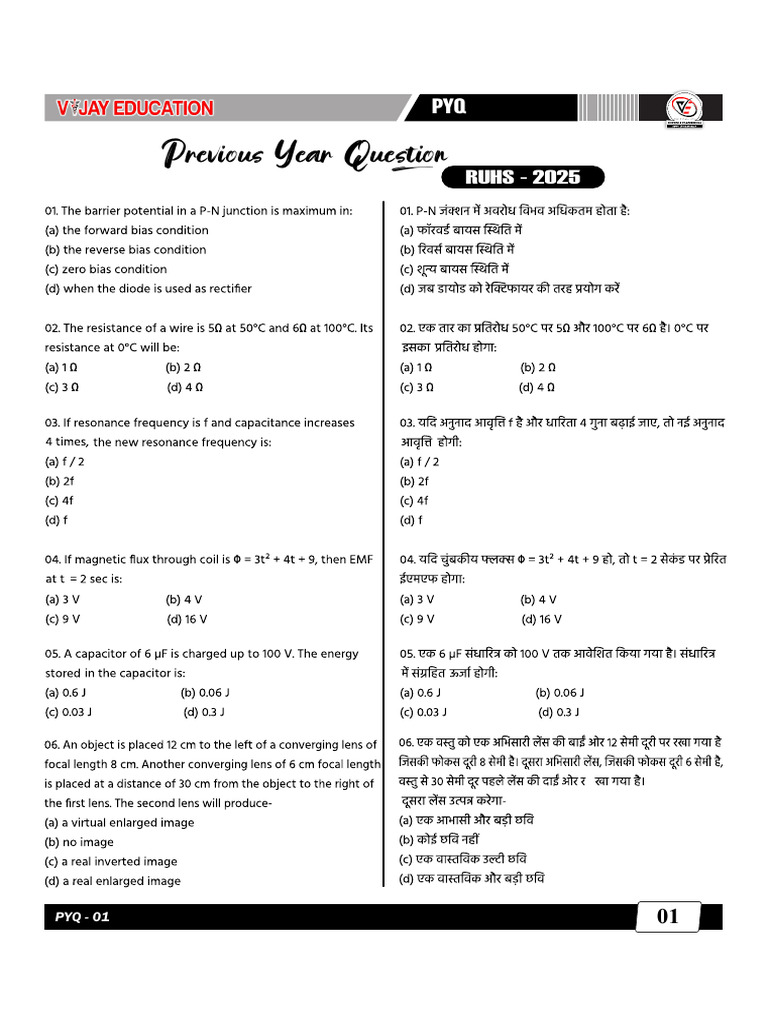 VIJAY EDUCATION

PYQ

Previous Year Question

RUHS - 2025

01. The barrier potential in a P-N junction is maximum in:
(a) the forward bias condition
(b) the reverse bias condition
(c) zero bias condition
(d) when the diode is used as rectifier

02. The resistance of a wire is 5Ω at 50°C and 6Ω at 100°C. Its resistance at 0°C will be:
(a) 1 Ω (b) 2 Ω
(c) 3 Ω (d) 4 Ω

03. If resonance frequency is f and capacitance increases 4 times, the new resonance frequency is:
(a) f / 2
(b) 2f
(c) 4f
(d) f

04. If magnetic flux through coil is $\Phi = 3t^2 + 4t + 9$, then EMF at t = 2 sec is:
(a) 3 V (b) 4 V
(c) 9 V (d) 16 V

05. A capacitor of 6 μF is charged up to 100 V. The energy stored in the capacitor is:
(a) 0.6 J (b) 0.06 J
(c) 0.03 J (d) 0.3 J

06. An object is placed 12 cm to the left of a converging lens of focal length 8 cm. Another converging lens of 6 cm focal length is placed at a distance of 30 cm from the object to the right of the first lens. The second lens will produce-
(a) a virtual enlarged image
(b) no image
(c) a real inverted image
(d) a real enlarged image

01. P-N जंक्शन में अवरोध विभव अधिकतम होता है:
(a) फॉरवर्ड बायस स्थिति में
(b) रिवर्स बायस स्थिति में
(c) शून्य बायस स्थिति में
(d) जब डायोड को रेक्टिफायर की तरह प्रयोग करें

02. एक तार का प्रतिरोध 50°C पर 5Ω और 100°C पर 6Ω है। 0°C पर इसका प्रतिरोध होगा:
(a) 1 Ω (b) 2 Ω
(c) 3 Ω (d) 4 Ω

03. यदि अनुनाद आवृत्ति f है और धारिता 4 गुना बढ़ाई जाए, तो नई अनुनाद आवृत्ति होगी:
(a) f / 2
(b) 2f
(c) 4f
(d) f

04. यदि चुंबकीय फ्लक्स $\Phi = 3t^2 + 4t + 9$ हो, तो t = 2 सेकंड पर प्रेरित ईएमएफ होगा:
(a) 3 V (b) 4 V
(c) 9 V (d) 16 V

05. एक 6 μF संधारित्र को 100 V तक आवेशित किया गया है। संधारित्र में संग्रहित ऊर्जा होगी:
(a) 0.6 J (b) 0.06 J
(c) 0.03 J (d) 0.3 J

06. एक वस्तु को एक अभिसारी लेंस की बाईं ओर 12 सेमी दूरी पर रखा गया है जिसकी फोकस दूरी 8 सेमी है। दूसरा अभिसारी लेंस, जिसकी फोकस दूरी 6 सेमी है, वस्तु से 30 सेमी दूर पहले लेंस की दाईं ओर र खा गया है।
दूसरा लेंस उत्पन्न करेगा-
(a) एक आभासी और बड़ी छवि
(b) कोई छवि नहीं
(c) एक वास्तविक उल्टी छवि
(d) एक वास्तविक और बड़ी छवि

PYQ - 01

01